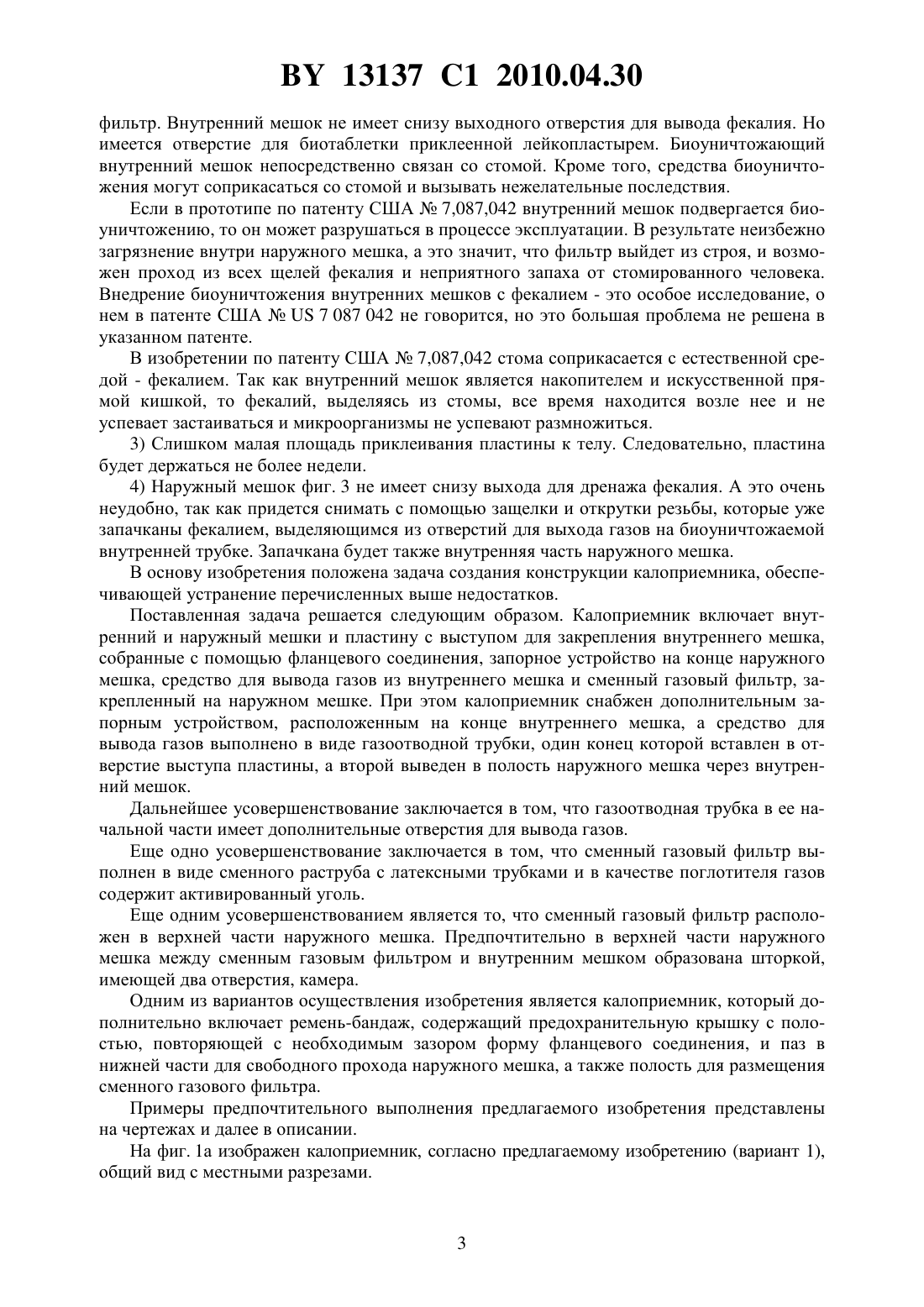 BY 13137 C1 2010.04.30

фильтр. Внутренний мешок не имеет снизу выходного отверстия для вывода фекалия. Но имеется отверстие для биотаблетки приклеенной лейкопластырем. Биоуничтожающий внутренний мешок непосредственно связан со стомой. Кроме того, средства биоуничтожения могут соприкасаться со стомой и вызывать нежелательные последствия.

Если в прототипе по патенту США № 7,087,042 внутренний мешок подвергается биоуничтожению, то он может разрушаться в процессе эксплуатации. В результате неизбежно загрязнение внутри наружного мешка, а это значит, что фильтр выйдет из строя, и возможен проход из всех щелей фекалия и неприятного запаха от стомированного человека. Внедрение биоуничтожения внутренних мешков с фекалием - это особое исследование, о нем в патенте США № US 7 087 042 не говорится, но это большая проблема не решена в указанном патенте.

В изобретении по патенту США № 7,087,042 стома соприкасается с естественной средой - фекалием. Так как внутренний мешок является накопителем и искусственной прямой кишкой, то фекалий, выделяясь из стомы, все время находится возле нее и не успевает застаиваться и микроорганизмы не успевают размножиться.

3) Слишком малая площадь приклеивания пластины к телу. Следовательно, пластина будет держаться не более недели.

4) Наружный мешок фиг. 3 не имеет снизу выхода для дренажа фекалия. А это очень неудобно, так как придется снимать с помощью защелки и открутки резьбы, которые уже запачканы фекалием, выделяющимся из отверстий для выхода газов на биоуничтожаемой внутренней трубке. Запачкана будет также внутренняя часть наружного мешка.

В основу изобретения положена задача создания конструкции калоприемника, обеспечивающей устранение перечисленных выше недостатков.

Поставленная задача решается следующим образом. Калоприемник включает внутренний и наружный мешки и пластину с выступом для закрепления внутреннего мешка, собранные с помощью фланцевого соединения, запорное устройство на конце наружного мешка, средство для вывода газов из внутреннего мешка и сменный газовый фильтр, закрепленный на наружном мешке. При этом калоприемник снабжен дополнительным запорным устройством, расположенным на конце внутреннего мешка, а средство для вывода газов выполнено в виде газоотводной трубки, один конец которой вставлен в отверстие выступа пластины, а второй выведен в полость наружного мешка через внутренний мешок.

Дальнейшее усовершенствование заключается в том, что газоотводная трубка в ее начальной части имеет дополнительные отверстия для вывода газов.

Еще одно усовершенствование заключается в том, что сменный газовый фильтр выполнен в виде сменного раструба с латексными трубками и в качестве поглотителя газов содержит активированный уголь.

Еще одним усовершенствованием является то, что сменный газовый фильтр расположен в верхней части наружного мешка. Предпочтительно в верхней части наружного мешка между сменным газовым фильтром и внутренним мешком образована шторкой, имеющей два отверстия, камера.

Одним из вариантов осуществления изобретения является калоприемник, который дополнительно включает ремень-бандаж, содержащий предохранительную крышку с полостью, повторяющей с необходимым зазором форму фланцевого соединения, и паз в нижней части для свободного прохода наружного мешка, а также полость для размещения сменного газового фильтра.

Примеры предпочтительного выполнения предлагаемого изобретения представлены на чертежах и далее в описании.

На фиг. 1а изображен калоприемник, согласно предлагаемому изобретению (вариант 1), общий вид с местными разрезами.

3